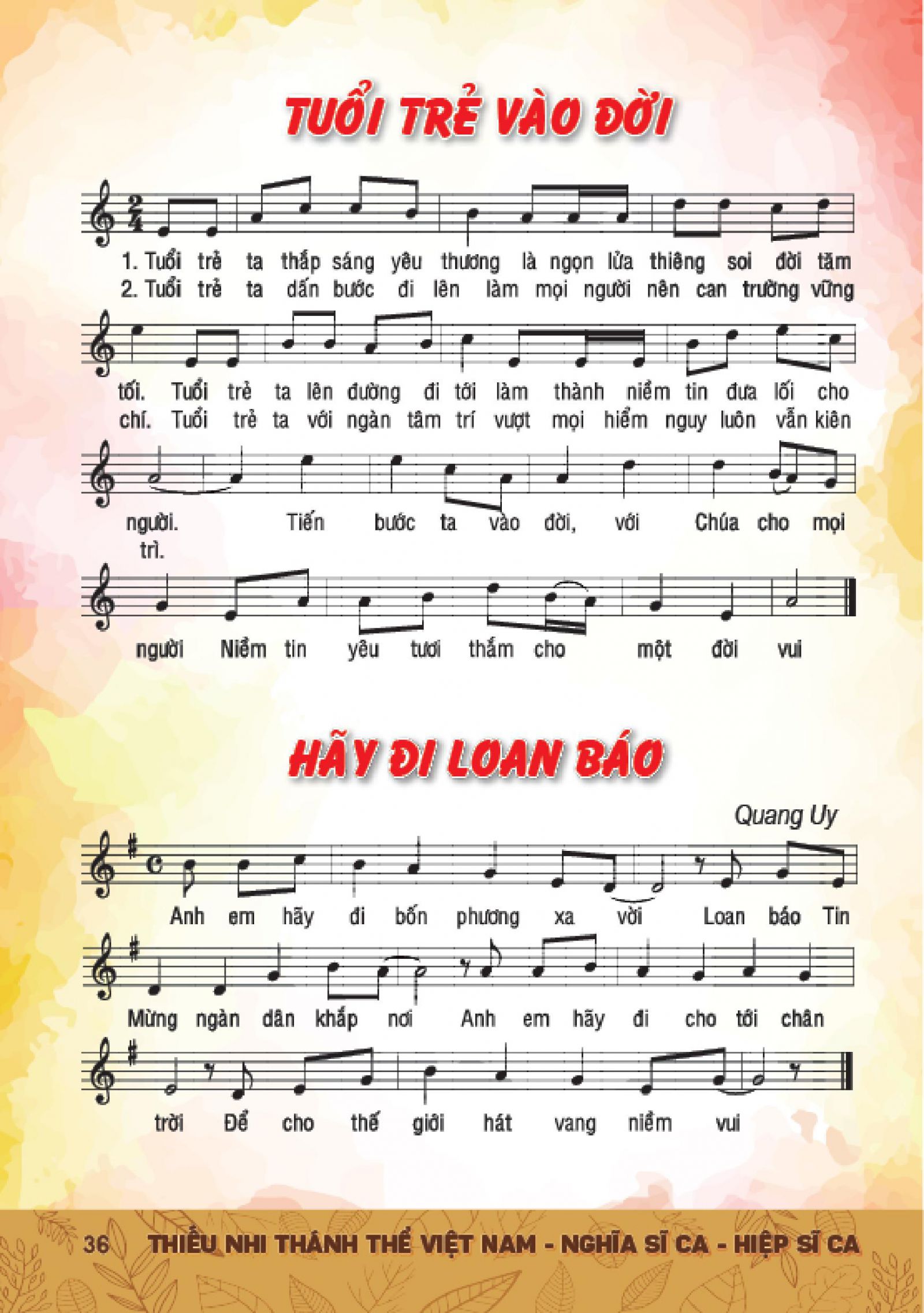 TUỔI TRẺ VÀO ĐỜI

1. Tuổi trẻ ta thắp sáng yêu thương là ngọn lửa thiêng soi đời tăm
2. Tuổi trẻ ta dấn bước đi lên làm mọi người nên can trường vững

tối. Tuổi trẻ ta lên đường đi tới làm thành niềm tin đưa lối cho
chí. Tuổi trẻ ta với ngàn tâm trí vượt mọi hiểm nguy luôn vẫn kiên

người. Tiến bước ta vào đời, với Chúa cho mọi
trì.

người Niềm tin yêu tươi thắm cho một đời vui

HÃY ĐI LOAN BÁO

Quang Uy

Anh em hãy đi bốn phương xa vời Loan báo Tin

Mừng ngàn dân khắp nơi Anh em hãy đi cho tới chân

trời Để cho thế giới hát vang niềm vui

36 THIẾU NHI THÁNH THỂ VIỆT NAM - NGHĨA SĨ CA - HIỆP SĨ CA